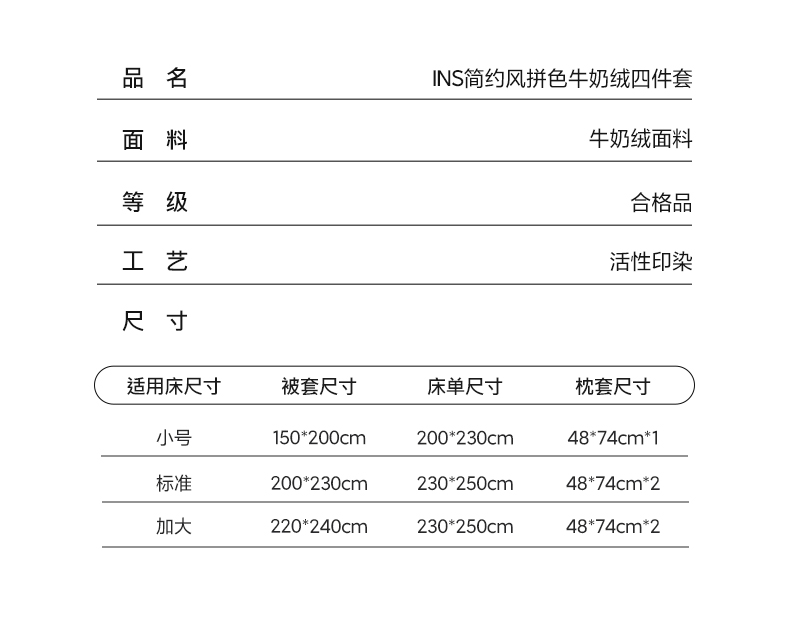 品 名 INS简约风拼色牛奶绒四件套

面 料 牛奶绒面料

等 级 合格品

工 艺 活性印染

尺 寸

| 适用床尺寸 | 被套尺寸 | 床单尺寸 | 枕套尺寸 |
|---|---|---|---|
| 小号 | 150*200cm | 200*230cm | 48*74cm*1 |
| 标准 | 200*230cm | 230*250cm | 48*74cm*2 |
| 加大 | 220*240cm | 230*250cm | 48*74cm*2 |